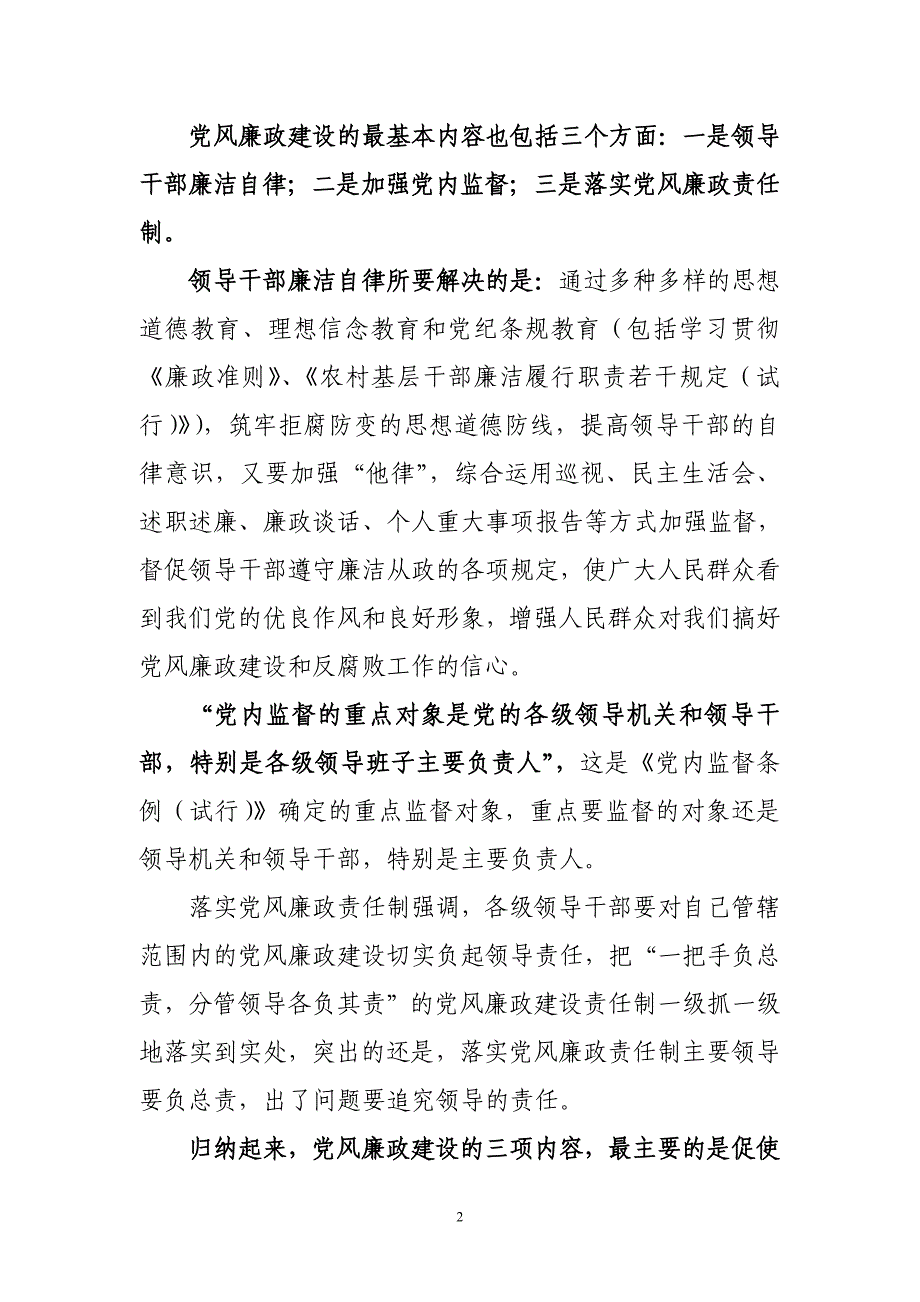 党风廉政建设的最基本内容也包括三个方面：一是领导干部廉洁自律；二是加强党内监督；三是落实党风廉政责任制。

领导干部廉洁自律所要解决的是：通过多种多样的思想道德教育、理想信念教育和党纪条规教育（包括学习贯彻《廉政准则》、《农村基层干部廉洁履行职责若干规定（试行）》），筑牢拒腐防变的思想道德防线，提高领导干部的自律意识，又要加强“他律”，综合运用巡视、民主生活会、述职述廉、廉政谈话、个人重大事项报告等方式加强监督，督促领导干部遵守廉洁从政的各项规定，使广大人民群众看到我们党的优良作风和良好形象，增强人民群众对我们搞好党风廉政建设和反腐败工作的信心。

“党内监督的重点对象是党的各级领导机关和领导干部，特别是各级领导班子主要负责人”，这是《党内监督条例（试行）》确定的重点监督对象，重点要监督的对象还是领导机关和领导干部，特别是主要负责人。

落实党风廉政责任制强调，各级领导干部要对自己管辖范围内的党风廉政建设切实负起领导责任，把“一把手负总责，分管领导各负其责”的党风廉政建设责任制一级抓一级地落实到实处，突出的还是，落实党风廉政责任制主要领导要负总责，出了问题要追究领导的责任。

归纳起来，党风廉政建设的三项内容，最主要的是促使

2